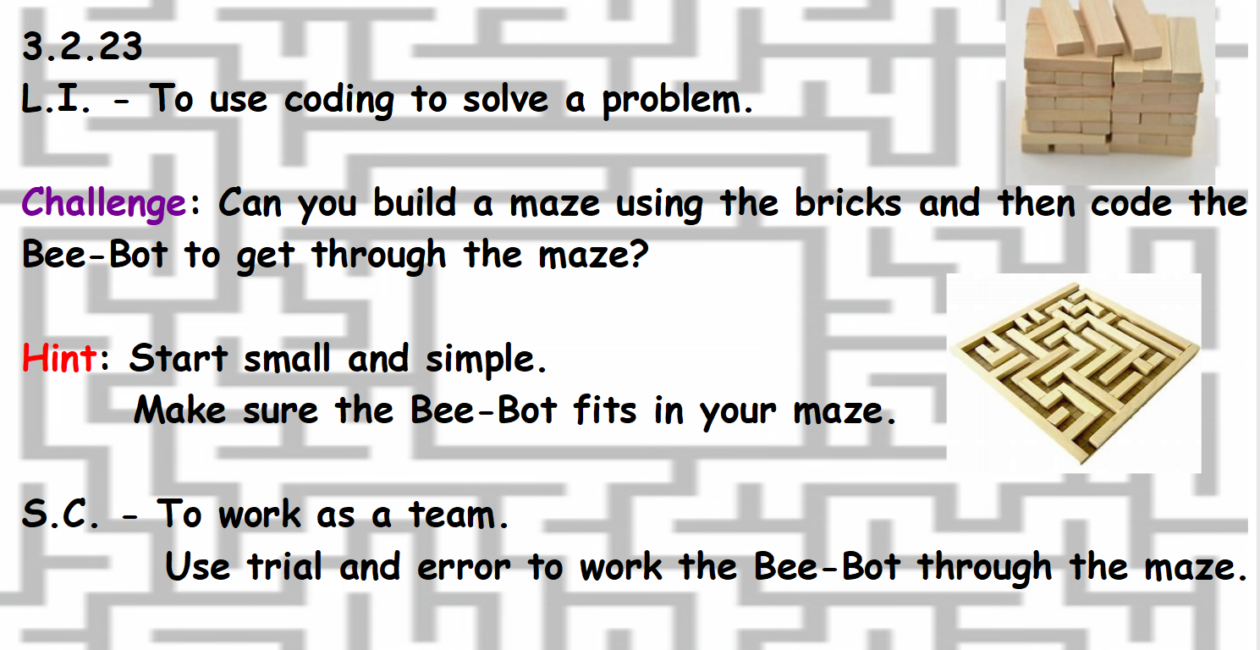 3.2.23
L.I. - To use coding to solve a problem.

Challenge: Can you build a maze using the bricks and then code the Bee-Bot to get through the maze?

Hint: Start small and simple.
Make sure the Bee-Bot fits in your maze.

S.C. - To work as a team.
Use trial and error to work the Bee-Bot through the maze.